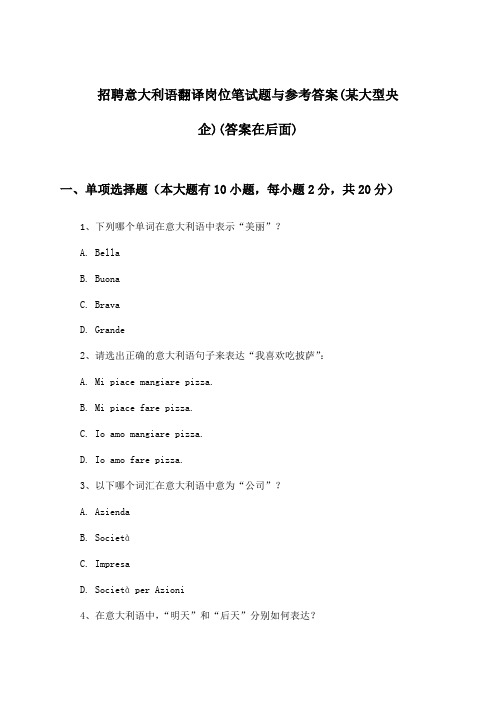 招聘意大利语翻译岗位笔试题与参考答案(某大型央企)(答案在后面)

一、单项选择题（本大题有10小题，每小题2分，共20分）

1、下列哪个单词在意大利语中表示“美丽”？

A. Bella

B. Buona

C. Brava

D. Grande

2、请选出正确的意大利语句子来表达“我喜欢吃披萨”：

A. Mi piace mangiare pizza.

B. Mi piace fare pizza.

C. Io amo mangiare pizza.

D. Io amo fare pizza.

3、以下哪个词汇在意大利语中意为“公司”？

A. Azienda

B. Società

C. Impresa

D. Società per Azioni

4、在意大利语中，“明天”和“后天”分别如何表达？